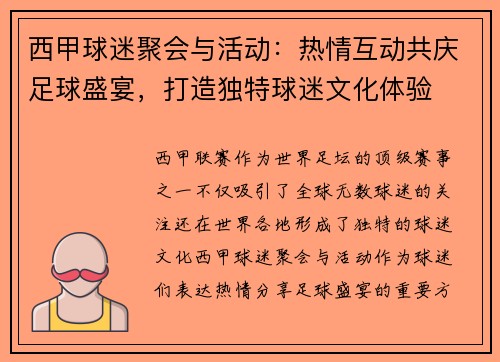 西甲球迷聚会与活动：热情互动共庆足球盛宴，打造独特球迷文化体验

西甲联赛作为世界足坛的顶级赛事之一不仅吸引了全球无数球迷的关注还在世界各地形成了独特的球迷文化西甲球迷聚会与活动作为球迷们表达热情分享足球盛宴的重要方